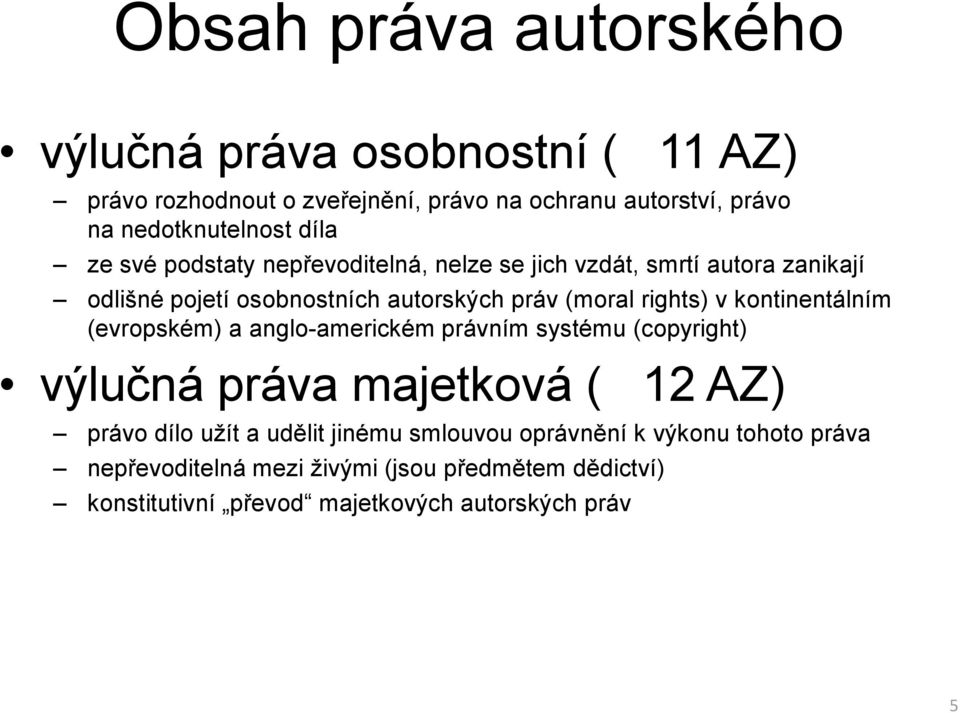 Obsah práva autorského

• výlučná práva osobnostní ( 11 AZ)
– právo rozhodnout o zveřejnění, právo na ochranu autorství, právo na nedotknutelnost díla
– ze své podstaty nepřevoditelná, nelze se jich vzdát, smrtí autora zanikají
– odlišné pojetí osobnostních autorských práv (moral rights) v kontinentálním (evropském) a anglo-americkém právním systému (copyright)

• výlučná práva majetková ( 12 AZ)
– právo dílo užít a udělit jinému smlouvou oprávnění k výkonu tohoto práva
– nepřevoditelná mezi živými (jsou předmětem dědictví)
– konstitutivní „převod“ majetkových autorských práv

5